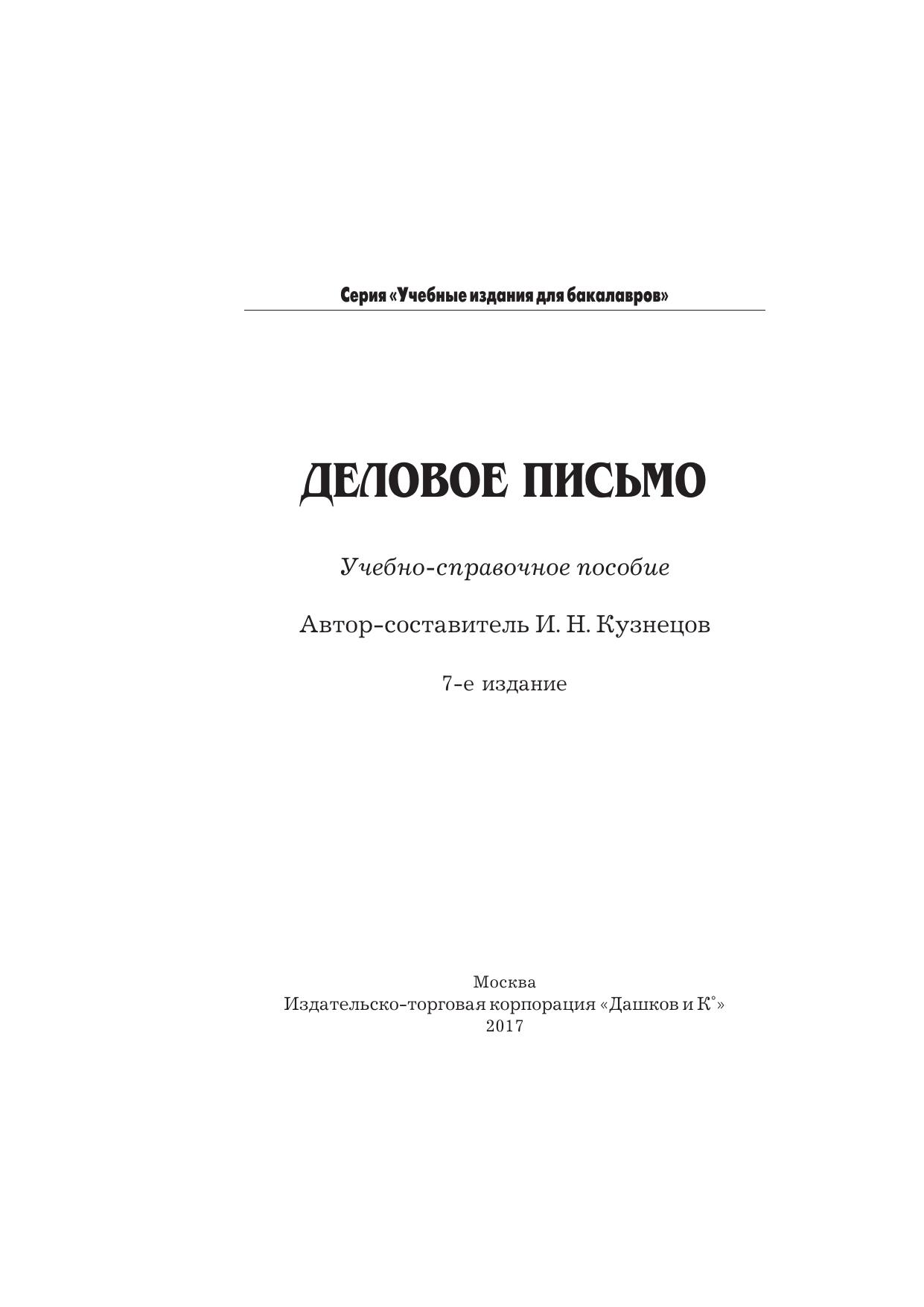 Серия «Учебные издания для бакалавров»

ДЕЛОВОЕ ПИСЬМО

Учебно-справочное пособие

Автор-составитель И. Н. Кузнецов

7-е издание

Москва
Издательско-торговая корпорация «Дашков и К°»
2017